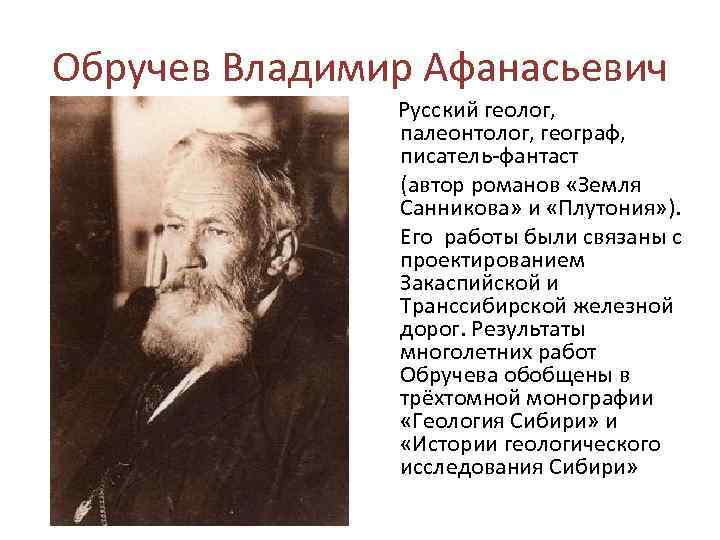 Обручев Владимир Афанасьевич

Русский геолог, палеонтолог, географ, писатель-фантаст

(автор романов «Земля Санникова» и «Плутония»).

Его работы были связаны с проектированием Закаспийской и Транссибирской железной дорог. Результаты многолетних работ Обручева обобщены в трёхтомной монографии «Геология Сибири» и «Истории геологического исследования Сибири»